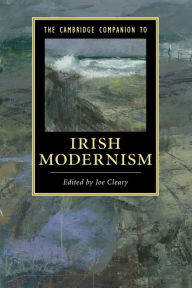 THE CAMBRIDGE COMPANION TO

IRISH MODERNISM

Edited by Joe Cleary